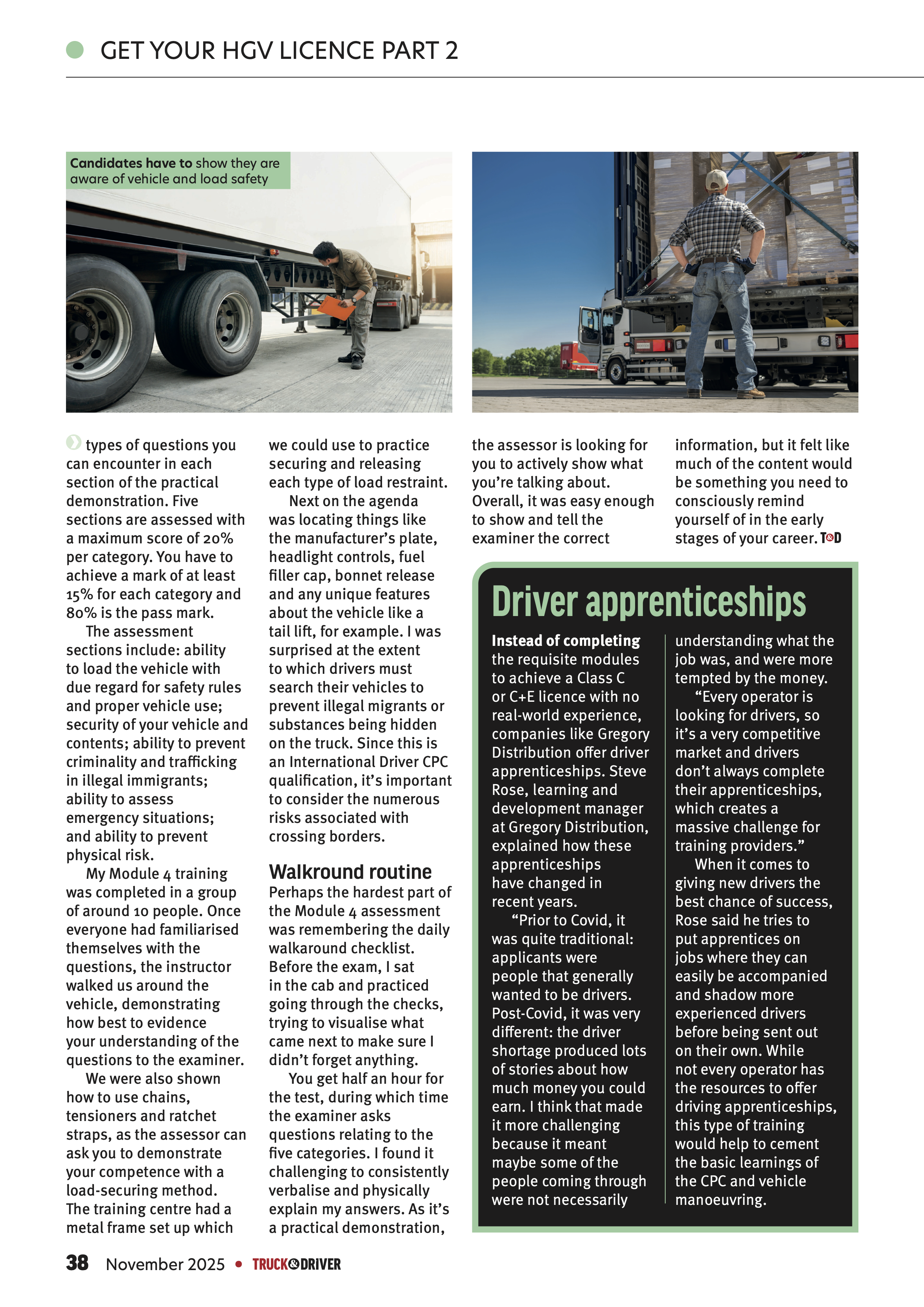 GET YOUR HGV LICENCE PART 2

Candidates have to show they are aware of vehicle and load safety

types of questions you can encounter in each section of the practical demonstration. Five sections are assessed with a maximum score of 20% per category. You have to achieve a mark of at least 15% for each category and 80% is the pass mark.

The assessment sections include: ability to load the vehicle with due regard for safety rules and proper vehicle use; security of your vehicle and contents; ability to prevent criminality and trafficking in illegal immigrants; ability to assess emergency situations; and ability to prevent physical risk.

My Module 4 training was completed in a group of around 10 people. Once everyone had familiarised themselves with the questions, the instructor walked us around the vehicle, demonstrating how best to evidence your understanding of the questions to the examiner.

We were also shown how to use chains, tensioners and ratchet straps, as the assessor can ask you to demonstrate your competence with a load-securing method. The training centre had a metal frame set up which we could use to practice securing and releasing each type of load restraint.

Next on the agenda was locating things like the manufacturer's plate, headlight controls, fuel filler cap, bonnet release and any unique features about the vehicle like a tail lift, for example. I was surprised at the extent to which drivers must search their vehicles to prevent illegal migrants or substances being hidden on the truck. Since this is an International Driver CPC qualification, it's important to consider the numerous risks associated with crossing borders.

Walkround routine

Perhaps the hardest part of the Module 4 assessment was remembering the daily walkaround checklist. Before the exam, I sat in the cab and practiced going through the checks, trying to visualise what came next to make sure I didn't forget anything.

You get half an hour for the test, during which time the examiner asks questions relating to the five categories. I found it challenging to consistently verbalise and physically explain my answers. As it's a practical demonstration, the assessor is looking for you to actively show what you're talking about. Overall, it was easy enough to show and tell the examiner the correct information, but it felt like much of the content would be something you need to consciously remind yourself of in the early stages of your career. T&D

Driver apprenticeships

Instead of completing the requisite modules to achieve a Class C or C+E licence with no real-world experience, companies like Gregory Distribution offer driver apprenticeships. Steve Rose, learning and development manager at Gregory Distribution, explained how these apprenticeships have changed in recent years.

"Prior to Covid, it was quite traditional: applicants were people that generally wanted to be drivers. Post-Covid, it was very different: the driver shortage produced lots of stories about how much money you could earn. I think that made it more challenging because it meant maybe some of the people coming through were not necessarily understanding what the job was, and were more tempted by the money.

"Every operator is looking for drivers, so it's a very competitive market and drivers don't always complete their apprenticeships, which creates a massive challenge for training providers."

When it comes to giving new drivers the best chance of success, Rose said he tries to put apprentices on jobs where they can easily be accompanied and shadow more experienced drivers before being sent out on their own. While not every operator has the resources to offer driving apprenticeships, this type of training would help to cement the basic learnings of the CPC and vehicle manoeuvring.

38 November 2025 • TRUCK&DRIVER